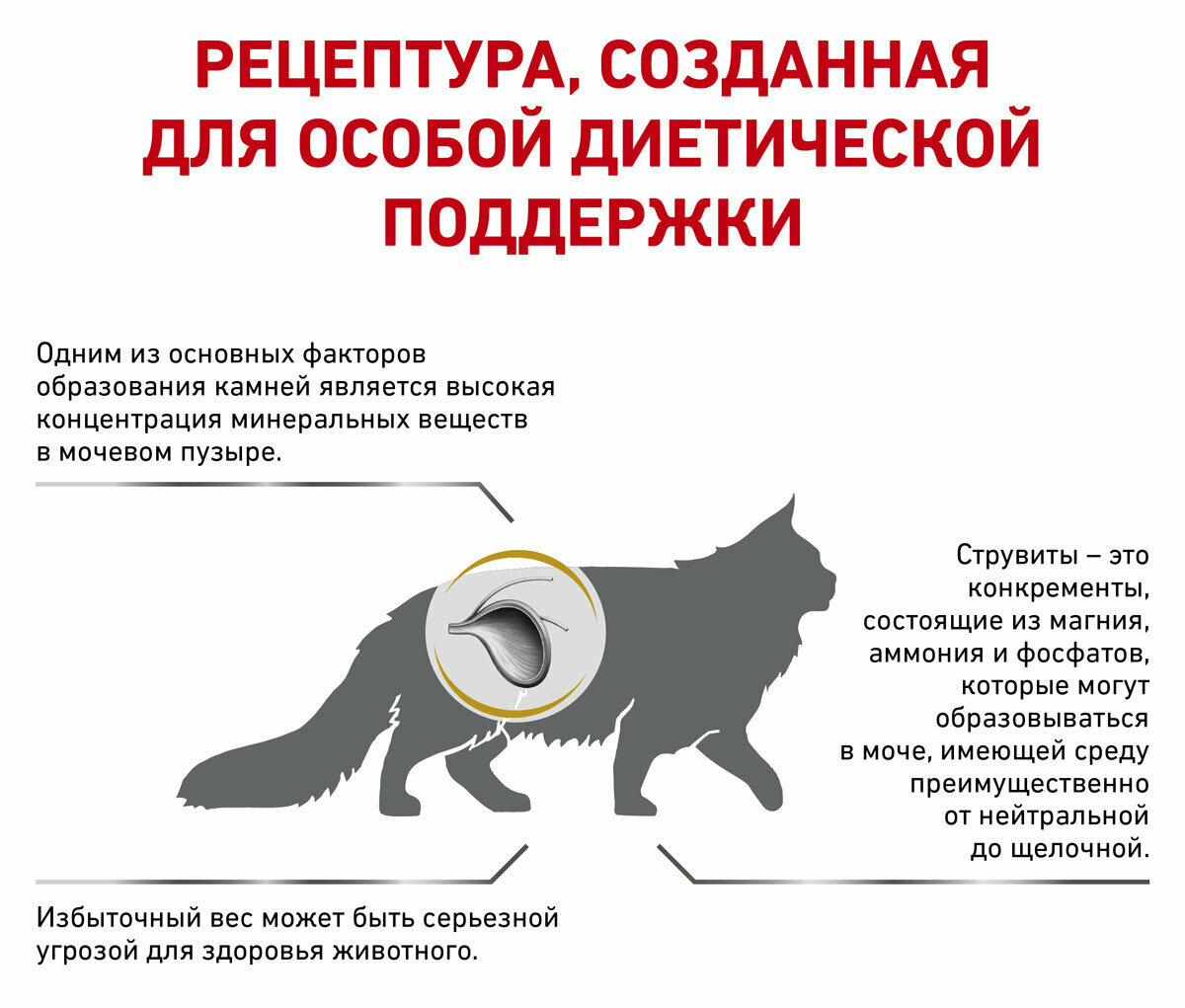 РЕЦЕПТУРА, СОЗДАННАЯ ДЛЯ ОСОБОЙ ДИЕТИЧЕСКОЙ ПОДДЕРЖКИ

Одним из основных факторов образования камней является высокая концентрация минеральных веществ в мочевом пузыре.

Струвиты – это конкременты, состоящие из магния, аммония и фосфатов, которые могут образовываться в моче, имеющей среду преимущественно от нейтральной до щелочной.

Избыточный вес может быть серьезной угрозой для здоровья животного.